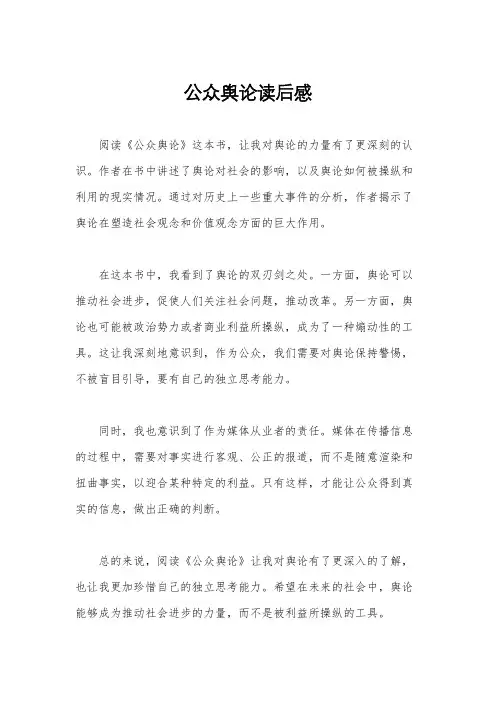 公众舆论读后感

阅读《公众舆论》这本书，让我对舆论的力量有了更深刻的认识。作者在书中讲述了舆论对社会的影响，以及舆论如何被操纵和利用的现实情况。通过对历史上一些重大事件的分析，作者揭示了舆论在塑造社会观念和价值观念方面的巨大作用。

在这本书中，我看到了舆论的双刃剑之处。一方面，舆论可以推动社会进步，促使人们关注社会问题，推动改革。另一方面，舆论也可能被政治势力或者商业利益所操纵，成为了一种煽动性的工具。这让我深刻地意识到，作为公众，我们需要对舆论保持警惕，不被盲目引导，要有自己的独立思考能力。

同时，我也意识到了作为媒体从业者的责任。媒体在传播信息的过程中，需要对事实进行客观、公正的报道，而不是随意渲染和扭曲事实，以迎合某种特定的利益。只有这样，才能让公众得到真实的信息，做出正确的判断。

总的来说，阅读《公众舆论》让我对舆论有了更深入的了解，也让我更加珍惜自己的独立思考能力。希望在未来的社会中，舆论能够成为推动社会进步的力量，而不是被利益所操纵的工具。